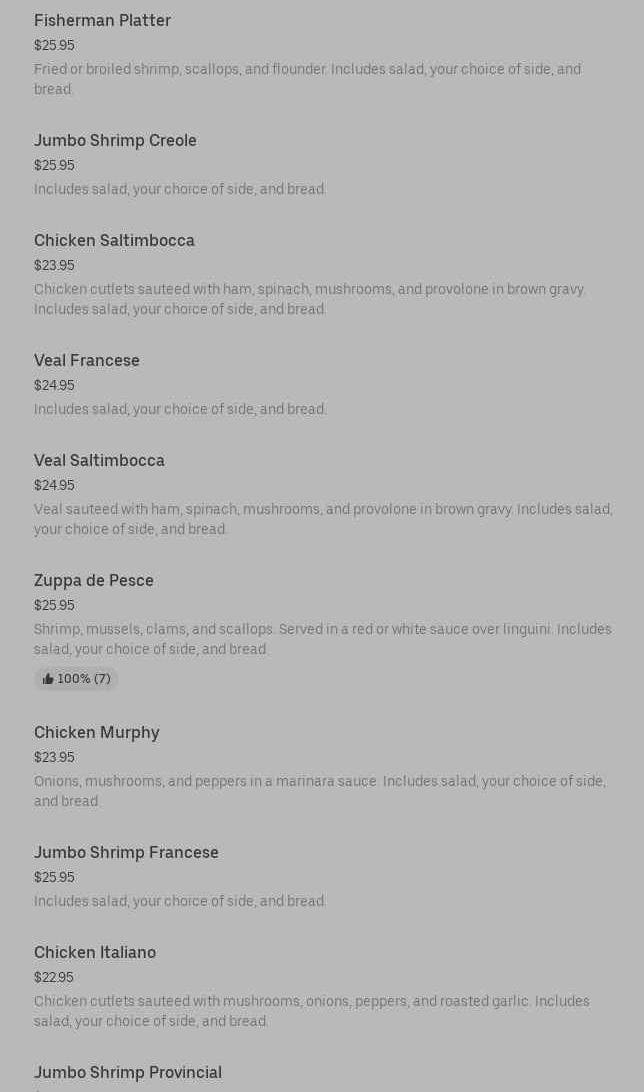 Fisherman Platter
$25.95
Fried or broiled shrimp, scallops, and flounder. Includes salad, your choice of side, and bread.

Jumbo Shrimp Creole
$25.95
Includes salad, your choice of side, and bread.

Chicken Saltimbocca
$23.95
Chicken cutlets sauteed with ham, spinach, mushrooms, and provolone in brown gravy. Includes salad, your choice of side, and bread.

Veal Francese
$24.95
Includes salad, your choice of side, and bread.

Veal Saltimbocca
$24.95
Veal sauteed with ham, spinach, mushrooms, and provolone in brown gravy. Includes salad, your choice of side, and bread.

Zuppa de Pesce
$25.95
Shrimp, mussels, clams, and scallops. Served in a red or white sauce over linguini. Includes salad, your choice of side, and bread.
100% (7)

Chicken Murphy
$23.95
Onions, mushrooms, and peppers in a marinara sauce. Includes salad, your choice of side, and bread.

Jumbo Shrimp Francese
$25.95
Includes salad, your choice of side, and bread.

Chicken Italiano
$22.95
Chicken cutlets sauteed with mushrooms, onions, peppers, and roasted garlic. Includes salad, your choice of side, and bread.

Jumbo Shrimp Provincial